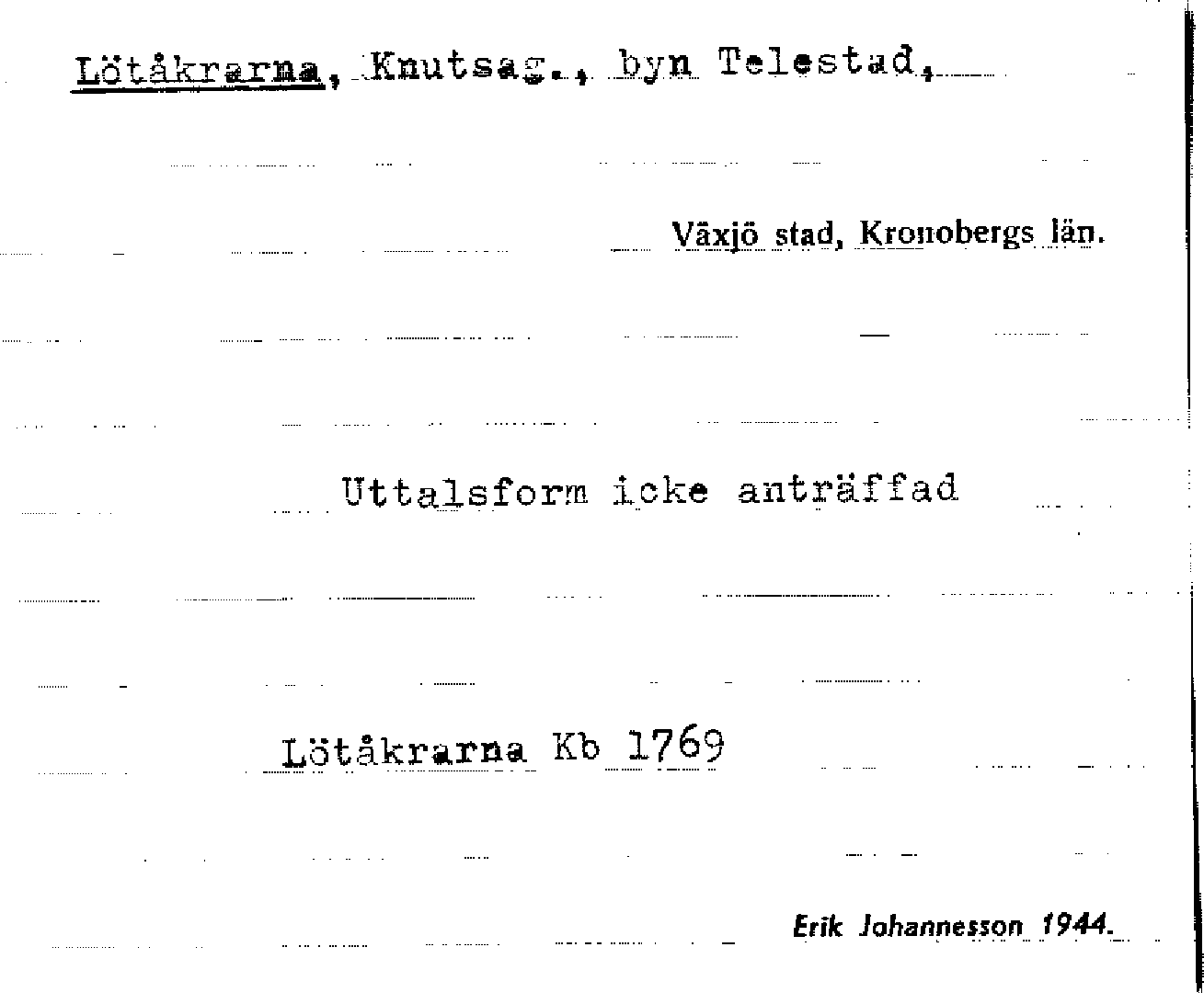 Lötåkrarna, Knutsag., byn Telestad,

Växjö stad, Kronobergs län.

Uttalsform icke anträffad

Lötåkrarna Kb 1769

Erik Johannesson 1944.